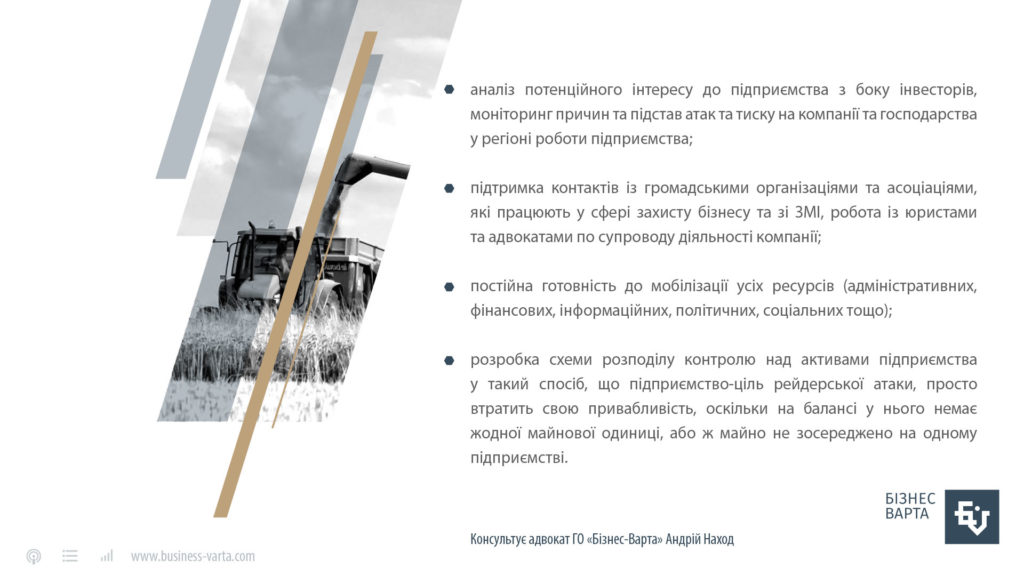 аналіз потенційного інтересу до підприємства з боку інвесторів, моніторинг причин та підстав атак та тиску на компанії та господарства у регіоні роботи підприємства;

підтримка контактів із громадськими організаціями та асоціаціями, які працюють у сфері захисту бізнесу та зі ЗМІ, робота із юристами та адвокатами по супроводу діяльності компанії;

постійна готовність до мобілізації усіх ресурсів (адміністративних, фінансових, інформаційних, політичних, соціальних тощо);

розробка схеми розподілу контролю над активами підприємства у такий спосіб, що підприємство-ціль рейдерської атаки, просто втратить свою привабливість, оскільки на балансі у нього немає жодної майнової одиниці, або ж майно не зосереджено на одному підприємстві.

БІЗНЕС ВАРТА

Консультує адвокат ГО «Бізнес-Варта» Андрій Наход

www.business-varta.com